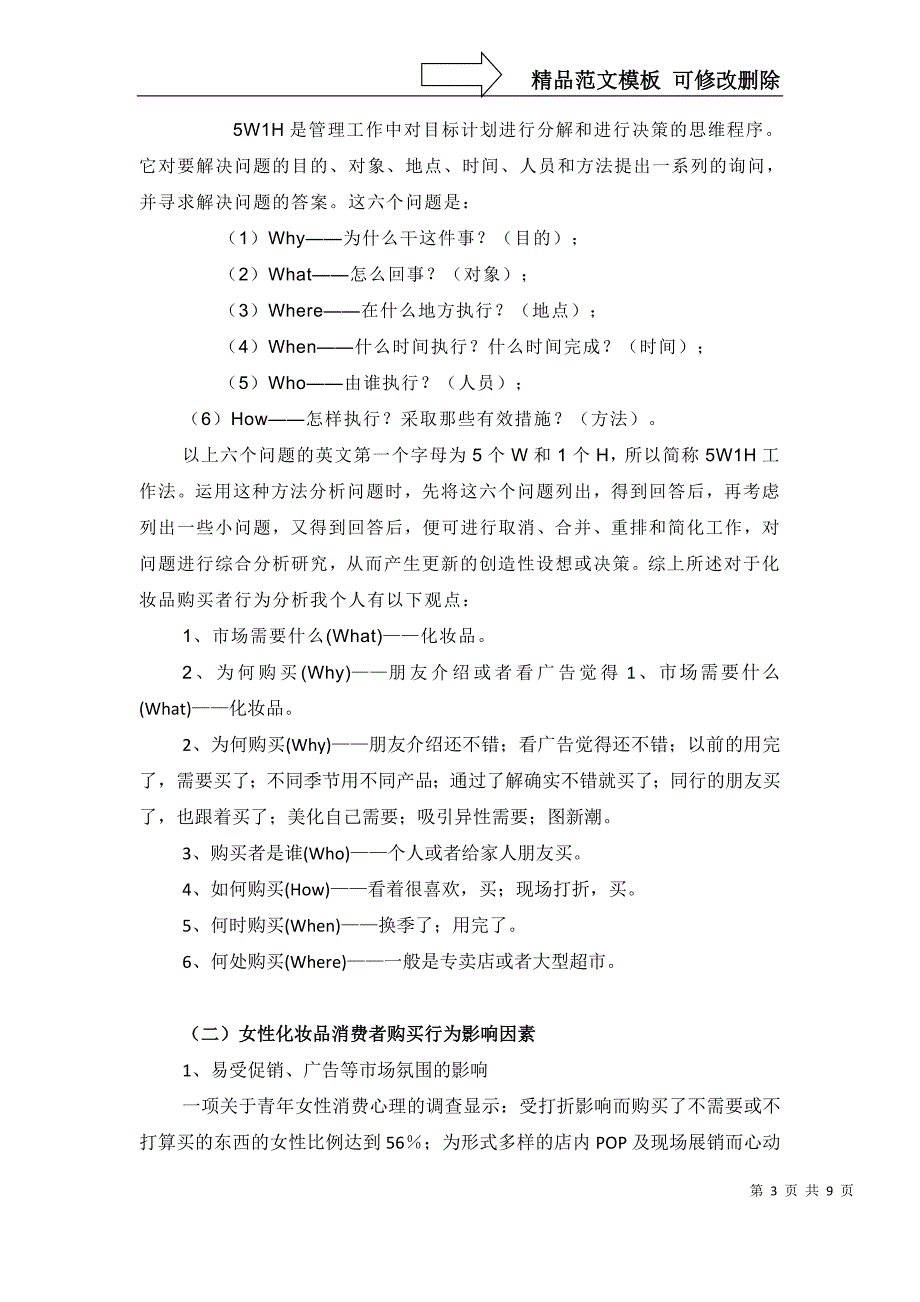 精品范文模板 可修改删除

5W1H 是管理工作中对目标计划进行分解和进行决策的思维程序。它对要解决问题的目的、对象、地点、时间、人员和方法提出一系列的询问，并寻求解决问题的答案。这六个问题是：

（1）Why——为什么干这件事？（目的）；

（2）What——怎么回事？（对象）；

（3）Where——在什么地方执行？（地点）；

（4）When——什么时间执行？什么时间完成？（时间）；

（5）Who——由谁执行？（人员）；

（6）How——怎样执行？采取那些有效措施？（方法）。

以上六个问题的英文第一个字母为 5 个 W 和 1 个 H，所以简称 5W1H 工作法。运用这种方法分析问题时，先将这六个问题列出，得到回答后，再考虑列出一些小问题，又得到回答后，便可进行取消、合并、重排和简化工作，对问题进行综合分析研究，从而产生更新的创造性设想或决策。综上所述对于化妆品购买者行为分析我个人有以下观点：

1、市场需要什么(What)——化妆品。

2、为何购买(Why)——朋友介绍或者看广告觉得 1、市场需要什么(What)——化妆品。

2、为何购买(Why)——朋友介绍还不错；看广告觉得还不错；以前的用完了，需要买了；不同季节用不同产品；通过了解确实不错就买了；同行的朋友买了，也跟着买了；美化自己需要；吸引异性需要；图新潮。

3、购买者是谁(Who)——个人或者给家人朋友买。

4、如何购买(How)——看着很喜欢，买；现场打折，买。

5、何时购买(When)——换季了；用完了。

6、何处购买(Where)——一般是专卖店或者大型超市。

（二）女性化妆品消费者购买行为影响因素

1、易受促销、广告等市场氛围的影响

一项关于青年女性消费心理的调查显示：受打折影响而购买了不需要或不打算买的东西的女性比例达到 56%；为形式多样的店内 POP 及现场展销而心动

第 3 页 共 9 页